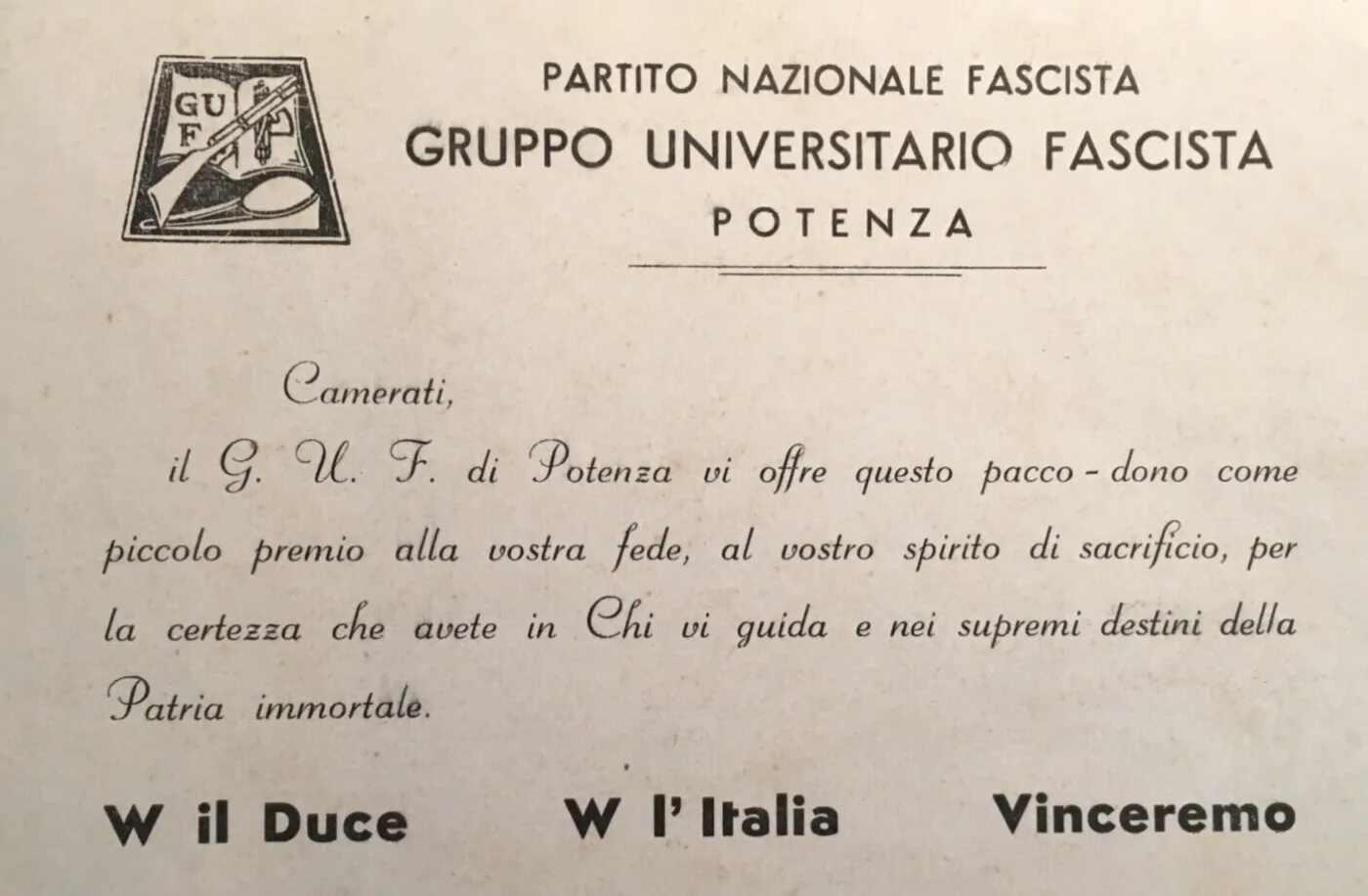 GUF

PARTITO NAZIONALE FASCISTA
GRUPPO UNIVERSITARIO FASCISTA
POTENZA

Camerati,

il G. U. F. di Potenza vi offre questo pacco - dono come piccolo premio alla vostra fede, al vostro spirito di sacrificio, per la certezza che avete in Chi vi guida e nei supremi destini della Patria immortale.

W il Duce W l'Italia Vinceremo